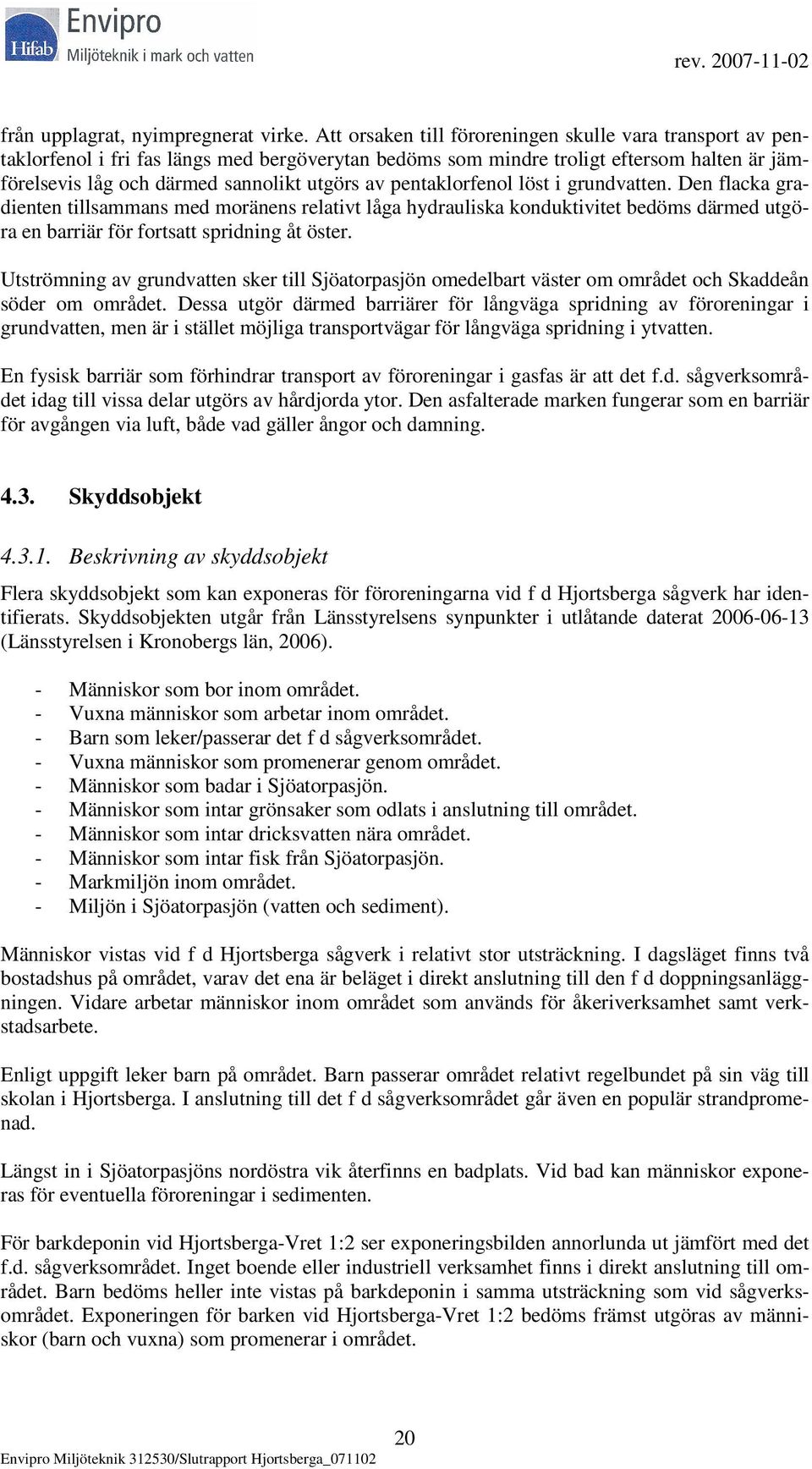 Hifab Envipro
Miljöteknik i mark och vatten

rev. 2007-11-02

från upplagrat, nyimpregnerat virke. Att orsaken till föroreningen skulle vara transport av pentaklorfenol i fri fas längs med bergöverytan bedöms som mindre troligt eftersom halten är jämförelsevis låg och därmed sannolikt utgörs av pentaklorfenol löst i grundvatten. Den flacka gradienten tillsammans med moränens relativt låga hydrauliska konduktivitet bedöms därmed utgöra en barriär för fortsatt spridning åt öster.

Utströmning av grundvatten sker till Sjöatorpasjön omedelbart väster om området och Skaddeån söder om området. Dessa utgör därmed barriärer för långväga spridning av föroreningar i grundvatten, men är i stället möjliga transportvägar för långväga spridning i ytvatten.

En fysisk barriär som förhindrar transport av föroreningar i gasfas är att det f.d. sågverksområdet idag till vissa delar utgörs av hårdjorda ytor. Den asfalterade marken fungerar som en barriär för avgången via luft, både vad gäller ångor och damning.

4.3. Skyddsobjekt

4.3.1. Beskrivning av skyddsobjekt

Flera skyddsobjekt som kan exponeras för föroreningarna vid f d Hjortsberga sågverk har identifierats. Skyddsobjekten utgår från Länsstyrelsens synpunkter i utlåtande daterat 2006-06-13 (Länsstyrelsen i Kronobergs län, 2006).

- Människor som bor inom området.
- Vuxna människor som arbetar inom området.
- Barn som leker/passerar det f d sågverksområdet.
- Vuxna människor som promenerar genom området.
- Människor som badar i Sjöatorpasjön.
- Människor som intar grönsaker som odlats i anslutning till området.
- Människor som intar dricksvatten nära området.
- Människor som intar fisk från Sjöatorpasjön.
- Markmiljön inom området.
- Miljön i Sjöatorpasjön (vatten och sediment).

Människor vistas vid f d Hjortsberga sågverk i relativt stor utsträckning. I dagsläget finns två bostadshus på området, varav det ena är beläget i direkt anslutning till den f d doppningsanläggningen. Vidare arbetar människor inom området som används för åkeriverksamhet samt verkstadsarbete.

Enligt uppgift leker barn på området. Barn passerar området relativt regelbundet på sin väg till skolan i Hjortsberga. I anslutning till det f d sågverksområdet går även en populär strandpromenad.

Längst in i Sjöatorpasjöns nordöstra vik återfinns en badplats. Vid bad kan människor exponeras för eventuella föroreningar i sedimenten.

För barkdeponin vid Hjortsberga-Vret 1:2 ser exponeringsbilden annorlunda ut jämfört med det f.d. sågverksområdet. Inget boende eller industriell verksamhet finns i direkt anslutning till området. Barn bedöms heller inte vistas på barkdeponin i samma utsträckning som vid sågverksområdet. Exponeringen för barken vid Hjortsberga-Vret 1:2 bedöms främst utgöras av människor (barn och vuxna) som promenerar i området.

20

Envipro Miljöteknik 312530/Slutrapport Hjortsberga_071102